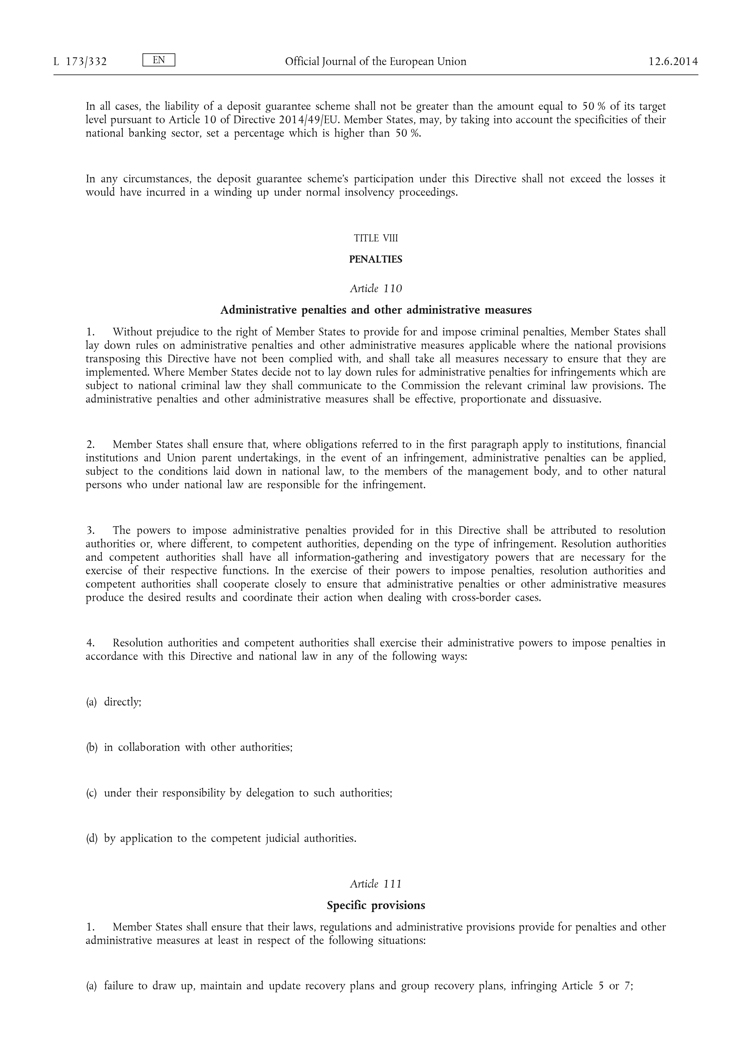 L 173/332 EN Official Journal of the European Union 12.6.2014

In all cases, the liability of a deposit guarantee scheme shall not be greater than the amount equal to 50 % of its target level pursuant to Article 10 of Directive 2014/49/EU. Member States, may, by taking into account the specificities of their national banking sector, set a percentage which is higher than 50 %.

In any circumstances, the deposit guarantee scheme's participation under this Directive shall not exceed the losses it would have incurred in a winding up under normal insolvency proceedings.

TITLE VIII

PENALTIES

Article 110

Administrative penalties and other administrative measures

1. Without prejudice to the right of Member States to provide for and impose criminal penalties, Member States shall lay down rules on administrative penalties and other administrative measures applicable where the national provisions transposing this Directive have not been complied with, and shall take all measures necessary to ensure that they are implemented. Where Member States decide not to lay down rules for administrative penalties for infringements which are subject to national criminal law they shall communicate to the Commission the relevant criminal law provisions. The administrative penalties and other administrative measures shall be effective, proportionate and dissuasive.

2. Member States shall ensure that, where obligations referred to in the first paragraph apply to institutions, financial institutions and Union parent undertakings, in the event of an infringement, administrative penalties can be applied, subject to the conditions laid down in national law, to the members of the management body, and to other natural persons who under national law are responsible for the infringement.

3. The powers to impose administrative penalties provided for in this Directive shall be attributed to resolution authorities or, where different, to competent authorities, depending on the type of infringement. Resolution authorities and competent authorities shall have all information-gathering and investigatory powers that are necessary for the exercise of their respective functions. In the exercise of their powers to impose penalties, resolution authorities and competent authorities shall cooperate closely to ensure that administrative penalties or other administrative measures produce the desired results and coordinate their action when dealing with cross-border cases.

4. Resolution authorities and competent authorities shall exercise their administrative powers to impose penalties in accordance with this Directive and national law in any of the following ways:

(a) directly;

(b) in collaboration with other authorities;

(c) under their responsibility by delegation to such authorities;

(d) by application to the competent judicial authorities.

Article 111

Specific provisions

1. Member States shall ensure that their laws, regulations and administrative provisions provide for penalties and other administrative measures at least in respect of the following situations:

(a) failure to draw up, maintain and update recovery plans and group recovery plans, infringing Article 5 or 7;